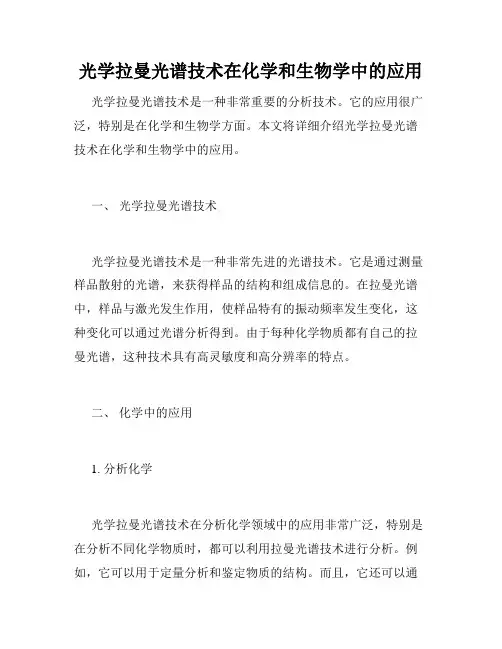 光学拉曼光谱技术在化学和生物学中的应用

光学拉曼光谱技术是一种非常重要的分析技术。它的应用很广泛，特别是在化学和生物学方面。本文将详细介绍光学拉曼光谱技术在化学和生物学中的应用。

一、 光学拉曼光谱技术

光学拉曼光谱技术是一种非常先进的光谱技术。它是通过测量样品散射的光谱，来获得样品的结构和组成信息的。在拉曼光谱中，样品与激光发生作用，使样品特有的振动频率发生变化，这种变化可以通过光谱分析得到。由于每种化学物质都有自己的拉曼光谱，这种技术具有高灵敏度和高分辨率的特点。

二、 化学中的应用

1. 分析化学

光学拉曼光谱技术在分析化学领域中的应用非常广泛，特别是在分析不同化学物质时，都可以利用拉曼光谱技术进行分析。例如，它可以用于定量分析和鉴定物质的结构。而且，它还可以通